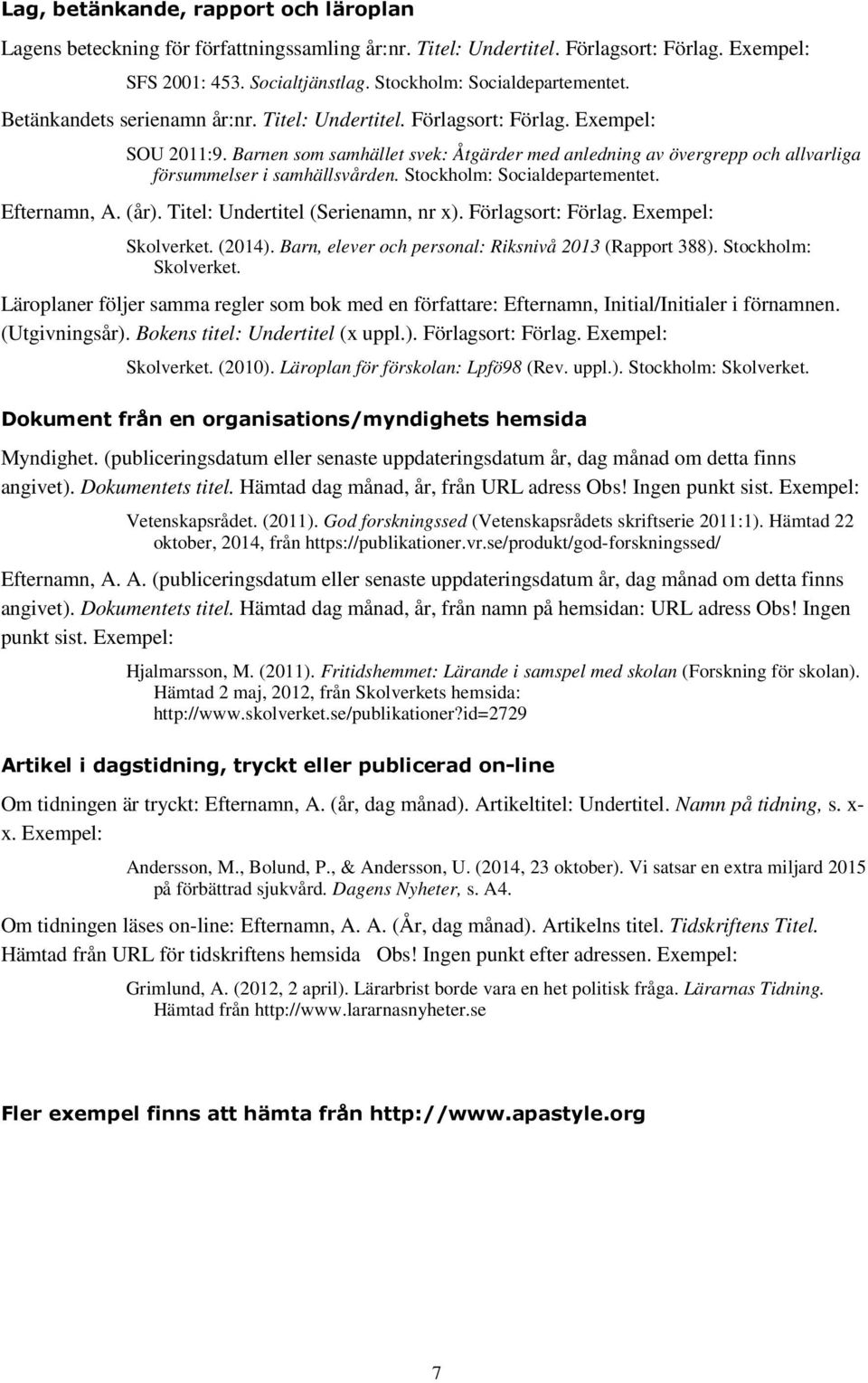 Lag, betänkande, rapport och läroplan

Lagens beteckning för författningssamling år:nr. Titel: Undertitel. Förlagsort: Förlag. Exempel:

SFS 2001: 453. Socialtjänstlag. Stockholm: Socialdepartementet.

Betänkandets serienamn år:nr. Titel: Undertitel. Förlagsort: Förlag. Exempel:

SOU 2011:9. Barnen som samhället svek: Åtgärder med anledning av övergrepp och allvarliga försummelser i samhällsvården. Stockholm: Socialdepartementet.

Efternamn, A. (år). Titel: Undertitel (Serienamn, nr x). Förlagsort: Förlag. Exempel:

Skolverket. (2014). Barn, elever och personal: Riksnivå 2013 (Rapport 388). Stockholm: Skolverket.

Läroplaner följer samma regler som bok med en författare: Efternamn, Initial/Initialer i förnamnen. (Utgivningsår). Bokens titel: Undertitel (x uppl.). Förlagsort: Förlag. Exempel:

Skolverket. (2010). Läroplan för förskolan: Lpfö98 (Rev. uppl.). Stockholm: Skolverket.

Dokument från en organisations/myndighets hemsida

Myndighet. (publiceringsdatum eller senaste uppdateringsdatum år, dag månad om detta finns angivet). Dokumentets titel. Hämtad dag månad, år, från URL adress Obs! Ingen punkt sist. Exempel:

Vetenskapsrådet. (2011). God forskningssed (Vetenskapsrådets skriftserie 2011:1). Hämtad 22 oktober, 2014, från https://publikationer.vr.se/produkt/god-forskningssed/

Efternamn, A. A. (publiceringsdatum eller senaste uppdateringsdatum år, dag månad om detta finns angivet). Dokumentets titel. Hämtad dag månad, år, från namn på hemsidan: URL adress Obs! Ingen punkt sist. Exempel:

Hjalmarsson, M. (2011). Fritidshemmet: Lärande i samspel med skolan (Forskning för skolan). Hämtad 2 maj, 2012, från Skolverkets hemsida: http://www.skolverket.se/publikationer?id=2729

Artikel i dagstidning, tryckt eller publicerad on-line

Om tidningen är tryckt: Efternamn, A. (år, dag månad). Artikeltitel: Undertitel. Namn på tidning, s. x-x. Exempel:

Andersson, M., Bolund, P., & Andersson, U. (2014, 23 oktober). Vi satsar en extra miljard 2015 på förbättrad sjukvård. Dagens Nyheter, s. A4.

Om tidningen läses on-line: Efternamn, A. A. (År, dag månad). Artikelns titel. Tidskriftens Titel. Hämtad från URL för tidskriftens hemsida Obs! Ingen punkt efter adressen. Exempel:

Grimlund, A. (2012, 2 april). Lärarbrist borde vara en het politisk fråga. Lärarnas Tidning. Hämtad från http://www.lararnasnyheter.se

Fler exempel finns att hämta från http://www.apastyle.org

7